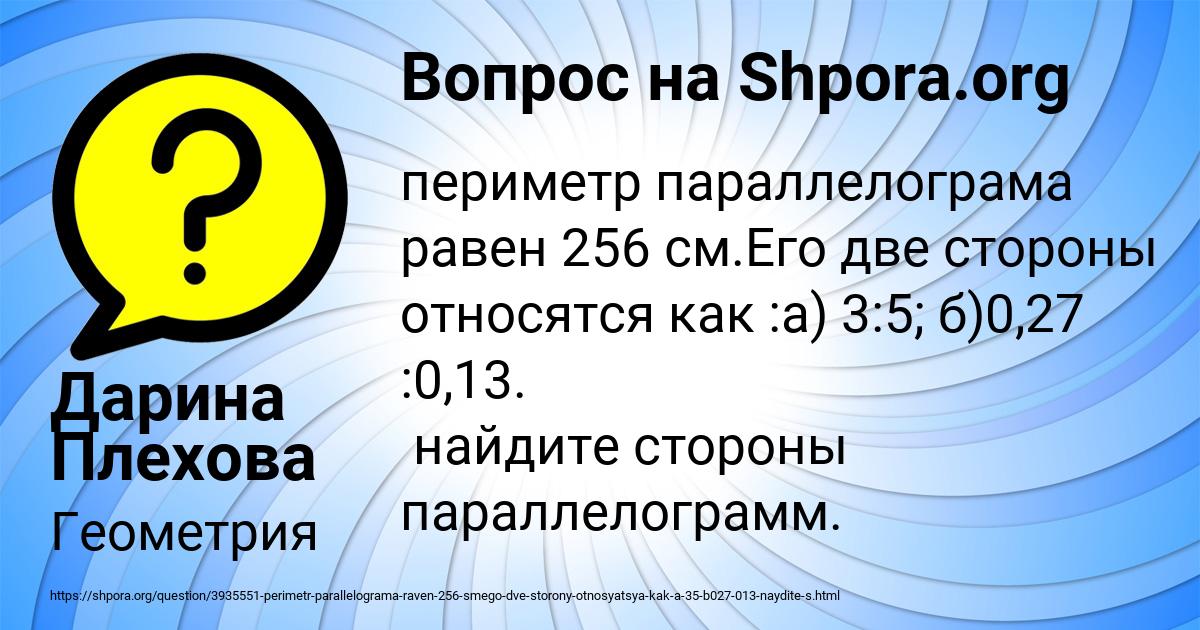 Вопрос на Shpora.org

периметр параллелограма равен 256 см.Его две стороны относятся как :а) 3:5; б)0,27 :0,13.
найдите стороны параллелограмм.

Дарина Плехова

Геометрия

https://shpora.org/question/3935551-perimetr-parallelograma-raven-256-smego-dve-storony-otnosyatsya-kak-a-35-b027-013-naydite-s.html